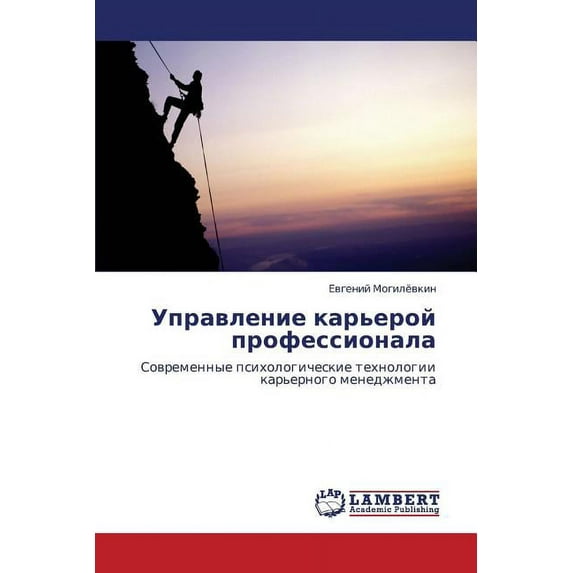 Евгений Могилёвкин

Управление карьерой профессионала

Современные психологические технологии карьерного менеджмента

LAP
LAMBERT
Academic Publishing